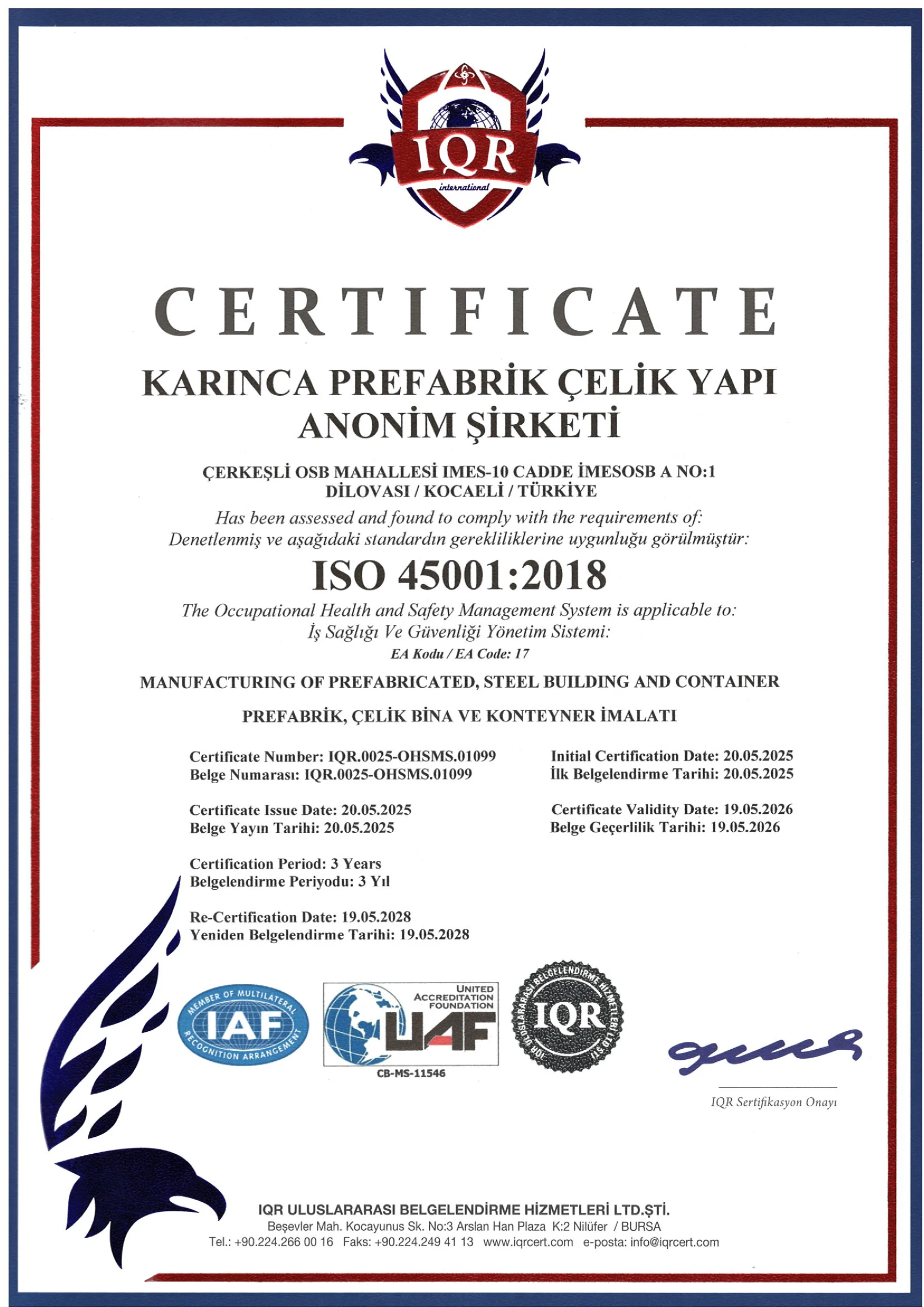 IQR
international

CERTIFICATE

KARINCA PREFABRİK ÇELİK YAPI ANONİM ŞİRKETİ

ÇERKEŞLİ OSB MAHALLESİ IMES-10 CADDE İMESOSB A NO:1
DİLOVASI / KOCAELİ / TÜRKİYE

Has been assessed and found to comply with the requirements of:
Denetlenmiş ve aşağıdaki standardın gerekliliklerine uygunluğu görülmüştür:

ISO 45001:2018

The Occupational Health and Safety Management System is applicable to:
İş Sağlığı Ve Güvenliği Yönetim Sistemi:
EA Kodu / EA Code: 17

MANUFACTURING OF PREFABRICATED, STEEL BUILDING AND CONTAINER

PREFABRİK, ÇELİK BİNA VE KONTEYNER İMALATI

Certificate Number: IQR.0025-OHSMS.01099
Belge Numarası: IQR.0025-OHSMS.01099

Certificate Issue Date: 20.05.2025
Belge Yayın Tarihi: 20.05.2025

Certification Period: 3 Years
Belgelendirme Periyodu: 3 Yıl

Re-Certification Date: 19.05.2028
Yeniden Belgelendirme Tarihi: 19.05.2028

Initial Certification Date: 20.05.2025
İlk Belgelendirme Tarihi: 20.05.2025

Certificate Validity Date: 19.05.2026
Belge Geçerlilik Tarihi: 19.05.2026

MEMBER OF MULTILATERAL IAF RECOGNITION ARRANGEMENT

UNITED ACCREDITATION FOUNDATION
UAF
CB-MS-11546

IQR ULUSLARARASI BELGELENDİRME HİZMETLERİ LTD.ŞTİ.
IQR

IQR Sertifikasyon Onayı

IQR ULUSLARARASI BELGELENDİRME HİZMETLERİ LTD.ŞTİ.
Beşevler Mah. Kocayunus Sk. No:3 Arslan Han Plaza K:2 Nilüfer / BURSA
Tel.: +90.224.266 00 16 Faks: +90.224.249 41 13 www.iqrcert.com e-posta: info@iqrcert.com